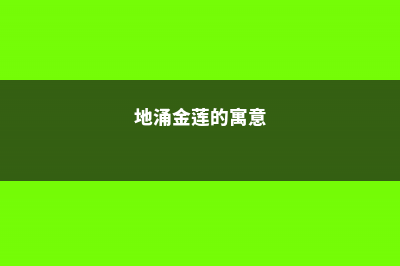 地涌金莲的寓意